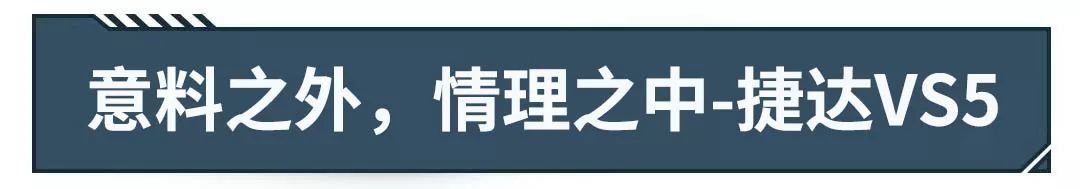 意料之外，情理之中-捷达VS5